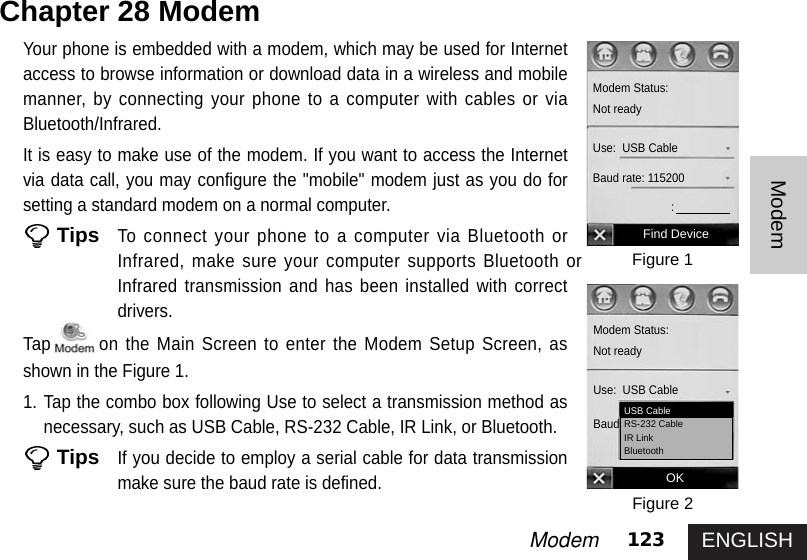 Chapter 28 Modem

Your phone is embedded with a modem, which may be used for Internet access to browse information or download data in a wireless and mobile manner, by connecting your phone to a computer with cables or via Bluetooth/Infrared.

It is easy to make use of the modem. If you want to access the Internet via data call, you may configure the "mobile" modem just as you do for setting a standard modem on a normal computer.

Tips To connect your phone to a computer via Bluetooth or Infrared, make sure your computer supports Bluetooth or Infrared transmission and has been installed with correct drivers.

Tap Modem on the Main Screen to enter the Modem Setup Screen, as shown in the Figure 1.

1. Tap the combo box following Use to select a transmission method as necessary, such as USB Cable, RS-232 Cable, IR Link, or Bluetooth.

Tips If you decide to employ a serial cable for data transmission make sure the baud rate is defined.

Modem Status:
Not ready
Use: USB Cable
Baud rate: 115200
:
Find Device
Figure 1

Modem Status:
Not ready
Use: USB Cable
Baud
USB Cable
RS-232 Cable
IR Link
Bluetooth
OK
Figure 2

Modem

Modem 123 ENGLISH